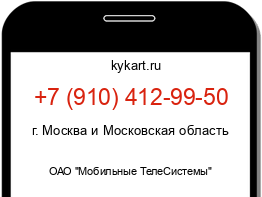 kykart.ru

+7 (910) 412-99-50

г. Москва и Московская область

ОАО "Мобильные ТелеСистемы"